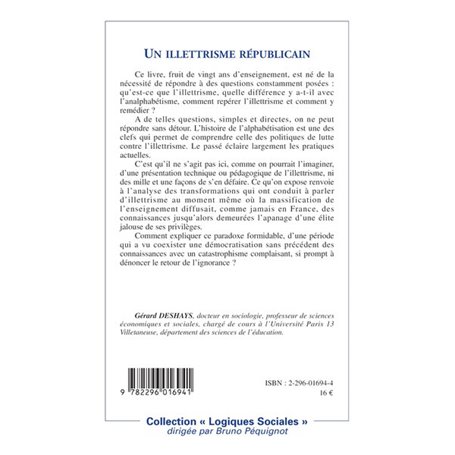 UN ILLETTRISME RÉPUBLICAIN

Ce livre, fruit de vingt ans d'enseignement, est né de la nécessité de répondre à des questions constamment posées : qu'est-ce que l'illettrisme, quelle différence y a-t-il avec l'analphabétisme, comment repérer l'illettrisme et comment y remédier ?

A de telles questions, simples et directes, on ne peut répondre sans détour. L'histoire de l'alphabétisation est une des clefs qui permet de comprendre celle des politiques de lutte contre l'illettrisme. Le passé éclaire largement les pratiques actuelles.

C'est qu'il ne s'agit pas ici, comme on pourrait l'imaginer, d'une présentation technique ou pédagogique de l'illettrisme, ni des mille et une façons de s'en défaire. Ce qu'on expose renvoie à l'analyse des transformations qui ont conduit à parler d'illettrisme au moment même où la massification de l'enseignement diffusait, comme jamais en France, des connaissances jusqu'alors demeurées l'apanage d'une élite jalouse de ses privilèges.

Comment expliquer ce paradoxe formidable, d'une période qui a vu coexister une démocratisation sans précédent des connaissances avec un catastrophisme complaisant, si prompt à dénoncer le retour de l'ignorance ?

Gérard DESHAYS, docteur en sociologie, professeur de sciences économiques et sociales, chargé de cours à l'Université Paris 13 Villetaneuse, département des sciences de l'éducation.

9 782296 016941

ISBN : 2-296-01694-4
16 €

Collection « Logiques Sociales »
dirigée par Bruno Péquignot